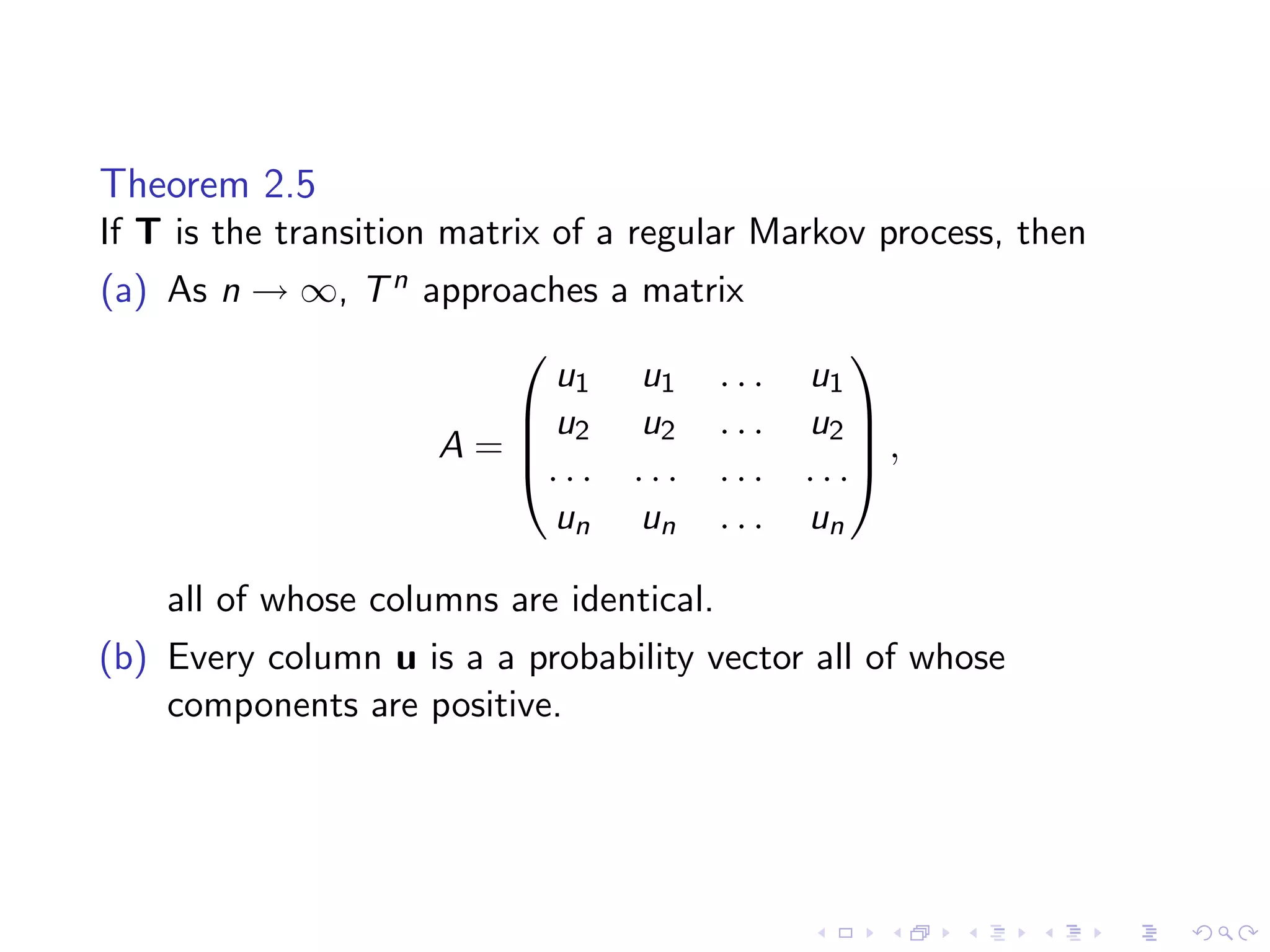 Theorem 2.5

If $\mathbf{T}$ is the transition matrix of a regular Markov process, then

(a) As $n \to \infty$, $T^n$ approaches a matrix

$$A = \begin{pmatrix} u_1 & u_1 & \dots & u_1 \\ u_2 & u_2 & \dots & u_2 \\ \dots & \dots & \dots & \dots \\ u_n & u_n & \dots & u_n \end{pmatrix},$$

all of whose columns are identical.

(b) Every column $\mathbf{u}$ is a a probability vector all of whose components are positive.